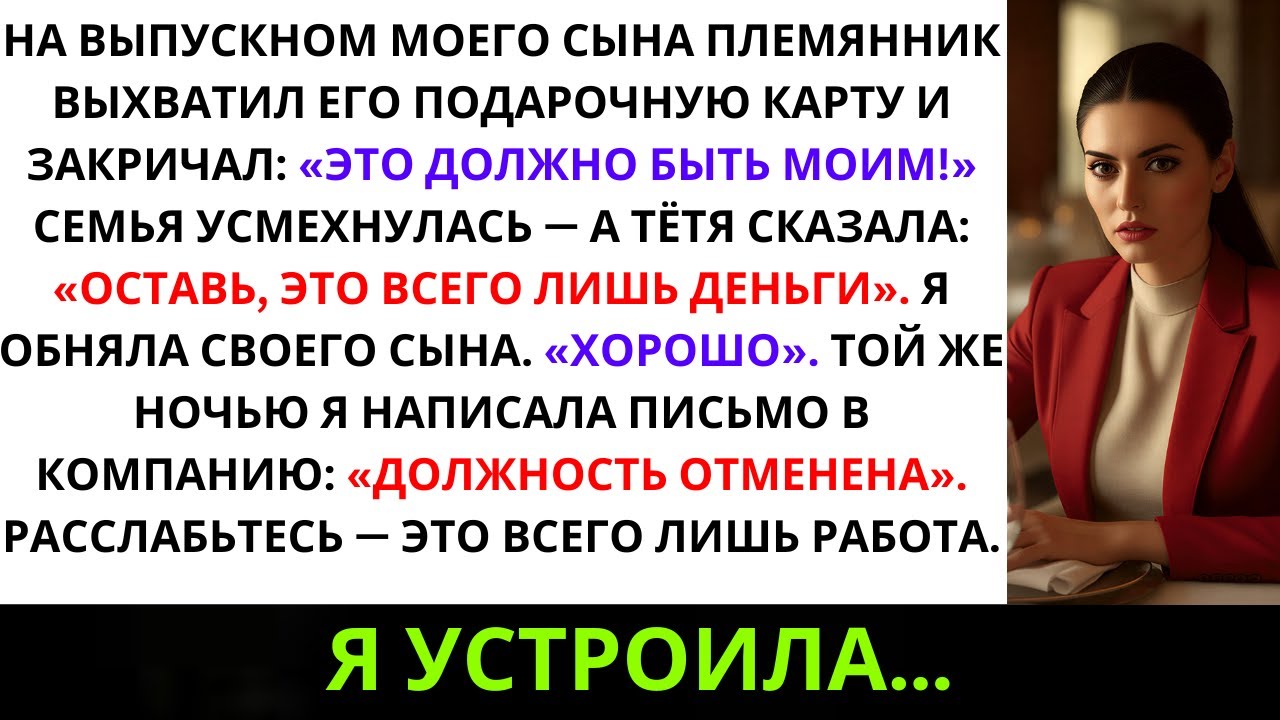 НА ВЫПУСКНОМ МОЕГО СЫНА ПЛЕМЯННИК ВЫХВАТИЛ ЕГО ПОДАРОЧНУЮ КАРТУ И ЗАКРИЧАЛ: «ЭТО ДОЛЖНО БЫТЬ МОИМ!» СЕМЬЯ УСМЕХНУЛАСЬ — А ТЁТЯ СКАЗАЛА: «ОСТАВЬ, ЭТО ВСЕГО ЛИШЬ ДЕНЬГИ». Я ОБНЯЛА СВОЕГО СЫНА. «ХОРОШО». ТОЙ ЖЕ НОЧЬЮ Я НАПИСАЛА ПИСЬМО В КОМПАНИЮ: «ДОЛЖНОСТЬ ОТМЕНЕНА». РАССЛАБЬТЕСЬ — ЭТО ВСЕГО ЛИШЬ РАБОТА.

Я УСТРОИЛА...